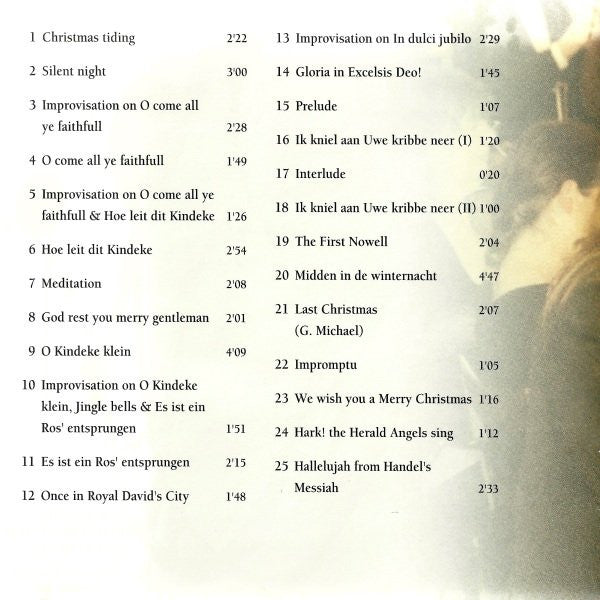 1 Christmas tiding 2'22

2 Silent night 3'00

3 Improvisation on O come all ye faithfull 2'28

4 O come all ye faithfull 1'49

5 Improvisation on O come all ye faithfull & Hoe leit dit Kindeke 1'26

6 Hoe leit dit Kindeke 2'54

7 Meditation 2'08

8 God rest you merry gentleman 2'01

9 O Kindeke klein 4'09

10 Improvisation on O Kindeke klein, Jingle bells & Es ist ein Ros' entsprungen 1'51

11 Es ist ein Ros' entsprungen 2'15

12 Once in Royal David's City 1'48

13 Improvisation on In dulci jubilo 2'29

14 Gloria in Excelsis Deo! 1'45

15 Prelude 1'07

16 Ik kniel aan Uwe kribbe neer (I) 1'20

17 Interlude 0'20

18 Ik kniel aan Uwe kribbe neer (II) 1'00

19 The First Nowell 2'04

20 Midden in de winternacht 4'47

21 Last Christmas (G. Michael) 2'07

22 Impromptu 1'05

23 We wish you a Merry Christmas 1'16

24 Hark! the Herald Angels sing 1'12

25 Hallelujah from Handel's Messiah 2'33